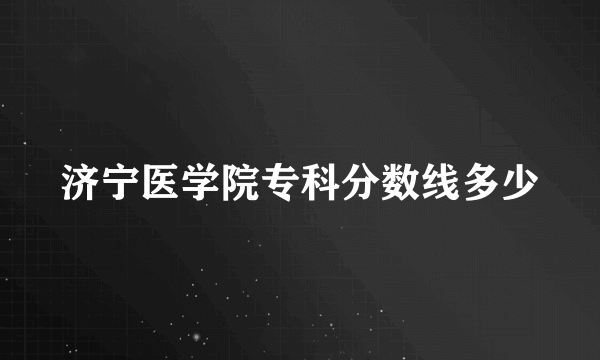 济宁医学院专科分数线多少